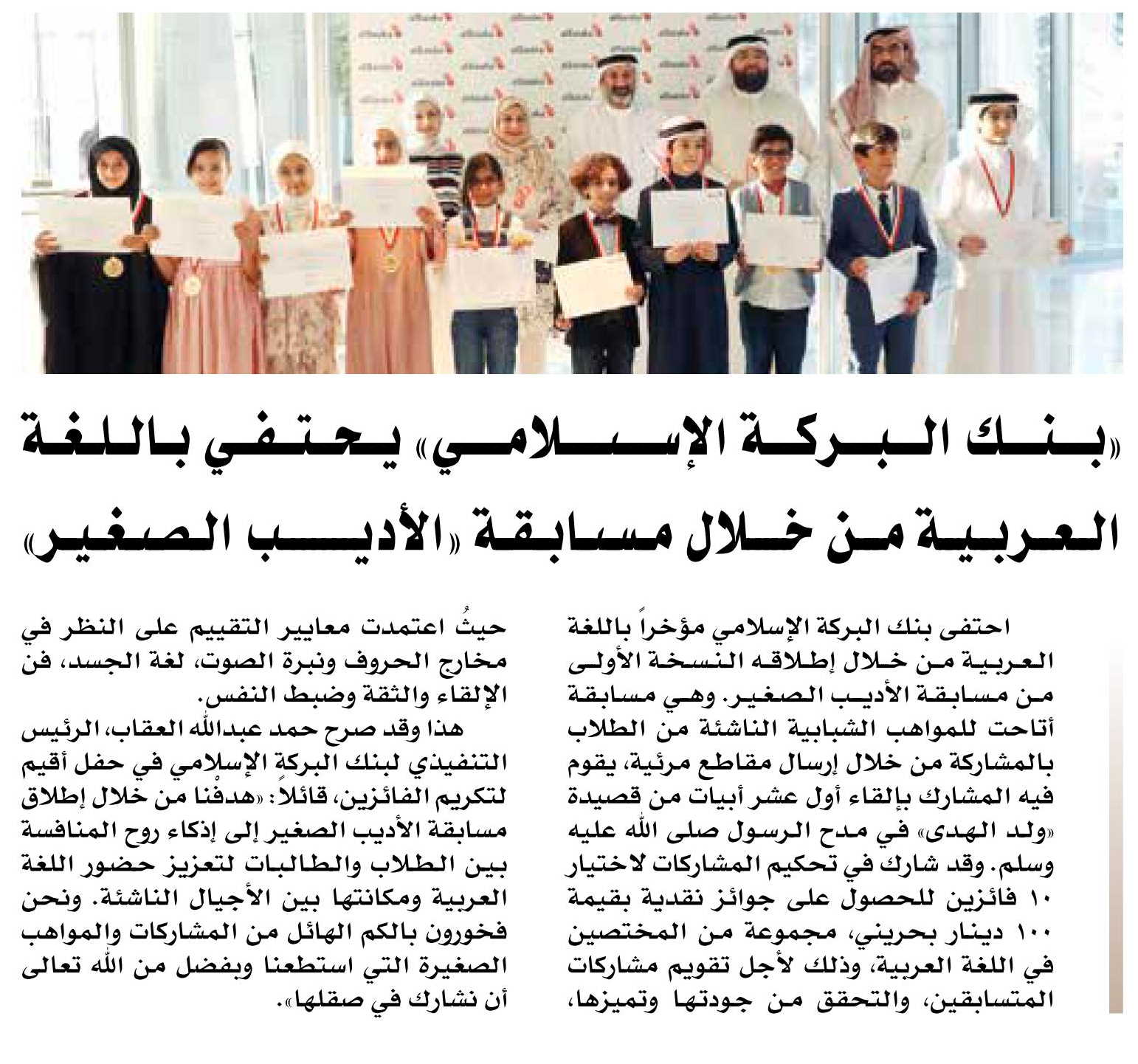 «بنك البركة الإسلامي» يحتفي باللغة العربية من خلال مسابقة «الأديب الصغير»

احتفى بنك البركة الإسلامي مؤخراً باللغة العربية من خلال إطلاقه النسخة الأولى من مسابقة الأديب الصغير. وهي مسابقة أتاحت للمواهب الشبابية الناشئة من الطلاب بالمشاركة من خلال إرسال مقاطع مرئية، يقوم فيه المشارك بإلقاء أول عشر أبيات من قصيدة «ولد الهدى» في مدح الرسول صلى الله عليه وسلم. وقد شارك في تحكيم المشاركات لاختيار ١٠ فائزين للحصول على جوائز نقدية بقيمة ١٠٠ دينار بحريني، مجموعة من المختصين في اللغة العربية، وذلك لأجل تقويم مشاركات المتسابقين، والتحقق من جودتها وتميزها، حيثُ اعتمدت معايير التقييم على النظر في مخارج الحروف ونبرة الصوت، لغة الجسد، فن الإلقاء والثقة وضبط النفس.

هذا وقد صرح حمد عبدالله العقاب، الرئيس التنفيذي لبنك البركة الإسلامي في حفل أقيم لتكريم الفائزين، قائلاً: «هدفنا من خلال إطلاق مسابقة الأديب الصغير إلى إذكاء روح المنافسة بين الطلاب والطالبات لتعزيز حضور اللغة العربية ومكانتها بين الأجيال الناشئة. ونحن فخورون بالكم الهائل من المشاركات والمواهب الصغيرة التي استطعنا وبفضل من الله تعالى أن نشارك في صقلها».